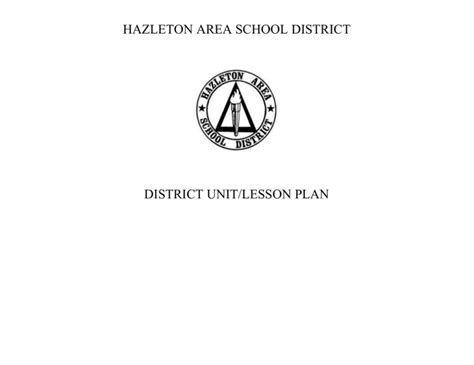 HAZLETON AREA SCHOOL DISTRICT

HAZLETON AREA
SCHOOL DISTRICT

DISTRICT UNIT/LESSON PLAN